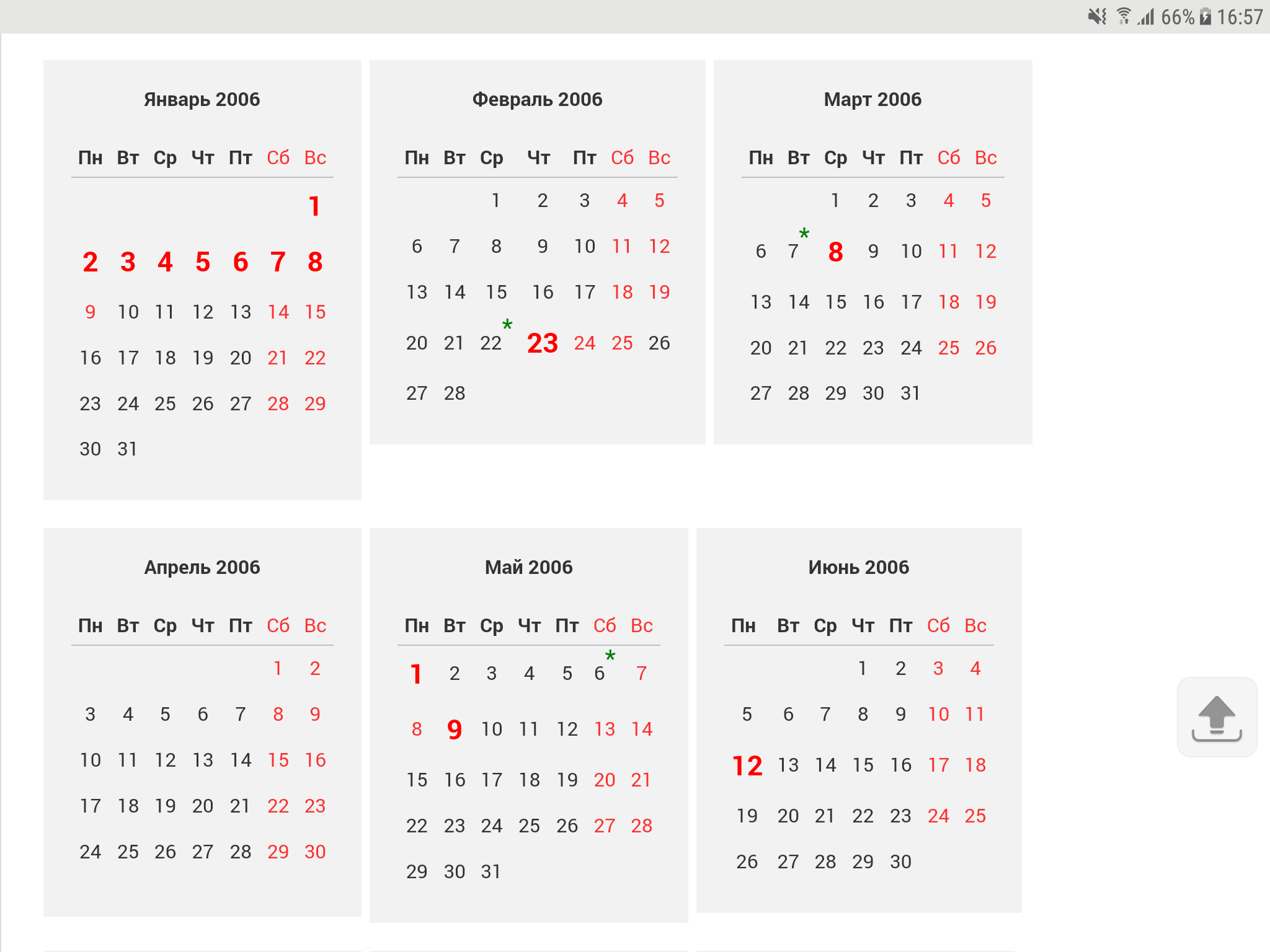 66% 16:57

Январь 2006

| Пн | Вт | Ср | Чт | Пт | Сб | Вс |
|---|---|---|---|---|---|---|
| | | | | | | 1 |
| 2 | 3 | 4 | 5 | 6 | 7 | 8 |
| 9 | 10 | 11 | 12 | 13 | 14 | 15 |
| 16 | 17 | 18 | 19 | 20 | 21 | 22 |
| 23 | 24 | 25 | 26 | 27 | 28 | 29 |
| 30 | 31 | | | | | |

Февраль 2006

| Пн | Вт | Ср | Чт | Пт | Сб | Вс |
|---|---|---|---|---|---|---|
| | | 1 | 2 | 3 | 4 | 5 |
| 6 | 7 | 8 | 9 | 10 | 11 | 12 |
| 13 | 14 | 15 | 16 | 17 | 18 | 19 |
| 20 | 21 | 22* | 23 | 24 | 25 | 26 |
| 27 | 28 | | | | | |

Март 2006

| Пн | Вт | Ср | Чт | Пт | Сб | Вс |
|---|---|---|---|---|---|---|
| | | 1 | 2 | 3 | 4 | 5 |
| 6 | 7* | 8 | 9 | 10 | 11 | 12 |
| 13 | 14 | 15 | 16 | 17 | 18 | 19 |
| 20 | 21 | 22 | 23 | 24 | 25 | 26 |
| 27 | 28 | 29 | 30 | 31 | | |

Апрель 2006

| Пн | Вт | Ср | Чт | Пт | Сб | Вс |
|---|---|---|---|---|---|---|
| | | | | | 1 | 2 |
| 3 | 4 | 5 | 6 | 7 | 8 | 9 |
| 10 | 11 | 12 | 13 | 14 | 15 | 16 |
| 17 | 18 | 19 | 20 | 21 | 22 | 23 |
| 24 | 25 | 26 | 27 | 28 | 29 | 30 |

Май 2006

| Пн | Вт | Ср | Чт | Пт | Сб | Вс |
|---|---|---|---|---|---|---|
| 1 | 2 | 3 | 4 | 5 | 6* | 7 |
| 8 | 9 | 10 | 11 | 12 | 13 | 14 |
| 15 | 16 | 17 | 18 | 19 | 20 | 21 |
| 22 | 23 | 24 | 25 | 26 | 27 | 28 |
| 29 | 30 | 31 | | | | |

Июнь 2006

| Пн | Вт | Ср | Чт | Пт | Сб | Вс |
|---|---|---|---|---|---|---|
| | | | 1 | 2 | 3 | 4 |
| 5 | 6 | 7 | 8 | 9 | 10 | 11 |
| 12 | 13 | 14 | 15 | 16 | 17 | 18 |
| 19 | 20 | 21 | 22 | 23 | 24 | 25 |
| 26 | 27 | 28 | 29 | 30 | | |